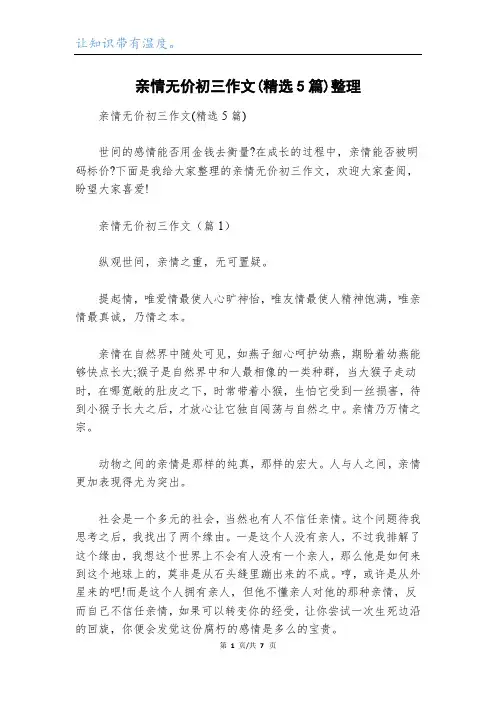 让知识带有温度。

亲情无价初三作文(精选5篇)整理

亲情无价初三作文(精选5篇)

世间的感情能否用金钱去衡量?在成长的过程中，亲情能否被明码标价?下面是我给大家整理的亲情无价初三作文，欢迎大家查阅，盼望大家喜爱!

亲情无价初三作文（篇1）

纵观世间，亲情之重，无可置疑。

提起情，唯爱情最使人心旷神怡，唯友情最使人精神饱满，唯亲情最真诚，乃情之本。

亲情在自然界中随处可见，如燕子细心呵护幼燕，期盼着幼燕能够快点长大;猴子是自然界中和人最相像的一类种群，当大猴子走动时，在哪宽敞的肚皮之下，时常带着小猴，生怕它受到一丝损害，待到小猴子长大之后，才放心让它独自闯荡与自然之中。亲情乃万情之宗。

动物之间的亲情是那样的纯真，那样的宏大。人与人之间，亲情更加表现得尤为突出。

社会是一个多元的社会，当然也有人不信任亲情。这个问题待我思考之后，我找出了两个缘由。一是这个人没有亲人，不过我排解了这个缘由，我想这个世界上不会有人没有一个亲人，那么他是如何来到这个地球上的，莫非是从石头缝里蹦出来的不成。哼，或许是从外星来的吧!而是这个人拥有亲人，但他不懂亲人对他的那种亲情，反而自己不信任亲情，如果可以转变你的经受，让你尝试一次生死边沿的回旋，你便会发觉这份腐朽的感情是多么的宝贵。

第 1 页/共 7 页